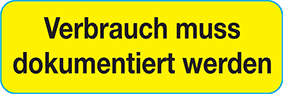 Verbrauch muss dokumentiert werden